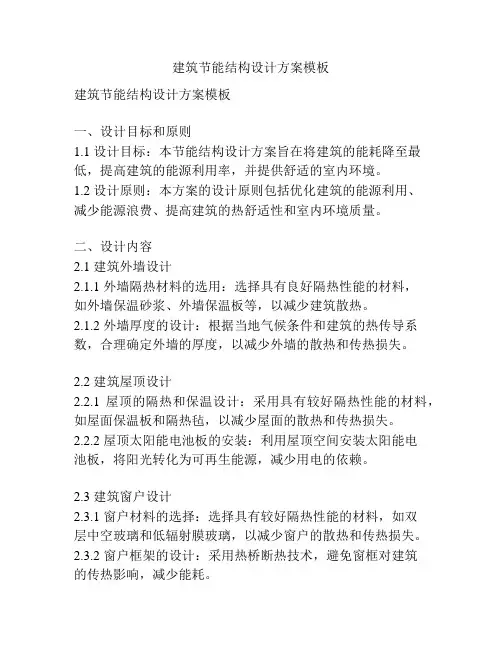 建筑节能结构设计方案模板

建筑节能结构设计方案模板

一、设计目标和原则
1.1 设计目标：本节能结构设计方案旨在将建筑的能耗降至最低，提高建筑的能源利用率，并提供舒适的室内环境。
1.2 设计原则：本方案的设计原则包括优化建筑的能源利用、减少能源浪费、提高建筑的热舒适性和室内环境质量。

二、设计内容
2.1 建筑外墙设计
2.1.1 外墙隔热材料的选用：选择具有良好隔热性能的材料，如外墙保温砂浆、外墙保温板等，以减少建筑散热。
2.1.2 外墙厚度的设计：根据当地气候条件和建筑的热传导系数，合理确定外墙的厚度，以减少外墙的散热和传热损失。

2.2 建筑屋顶设计
2.2.1 屋顶的隔热和保温设计：采用具有较好隔热性能的材料，如屋面保温板和隔热毡，以减少屋面的散热和传热损失。
2.2.2 屋顶太阳能电池板的安装：利用屋顶空间安装太阳能电池板，将阳光转化为可再生能源，减少用电的依赖。

2.3 建筑窗户设计
2.3.1 窗户材料的选择：选择具有较好隔热性能的材料，如双层中空玻璃和低辐射膜玻璃，以减少窗户的散热和传热损失。
2.3.2 窗户框架的设计：采用热桥断热技术，避免窗框对建筑的传热影响，减少能耗。